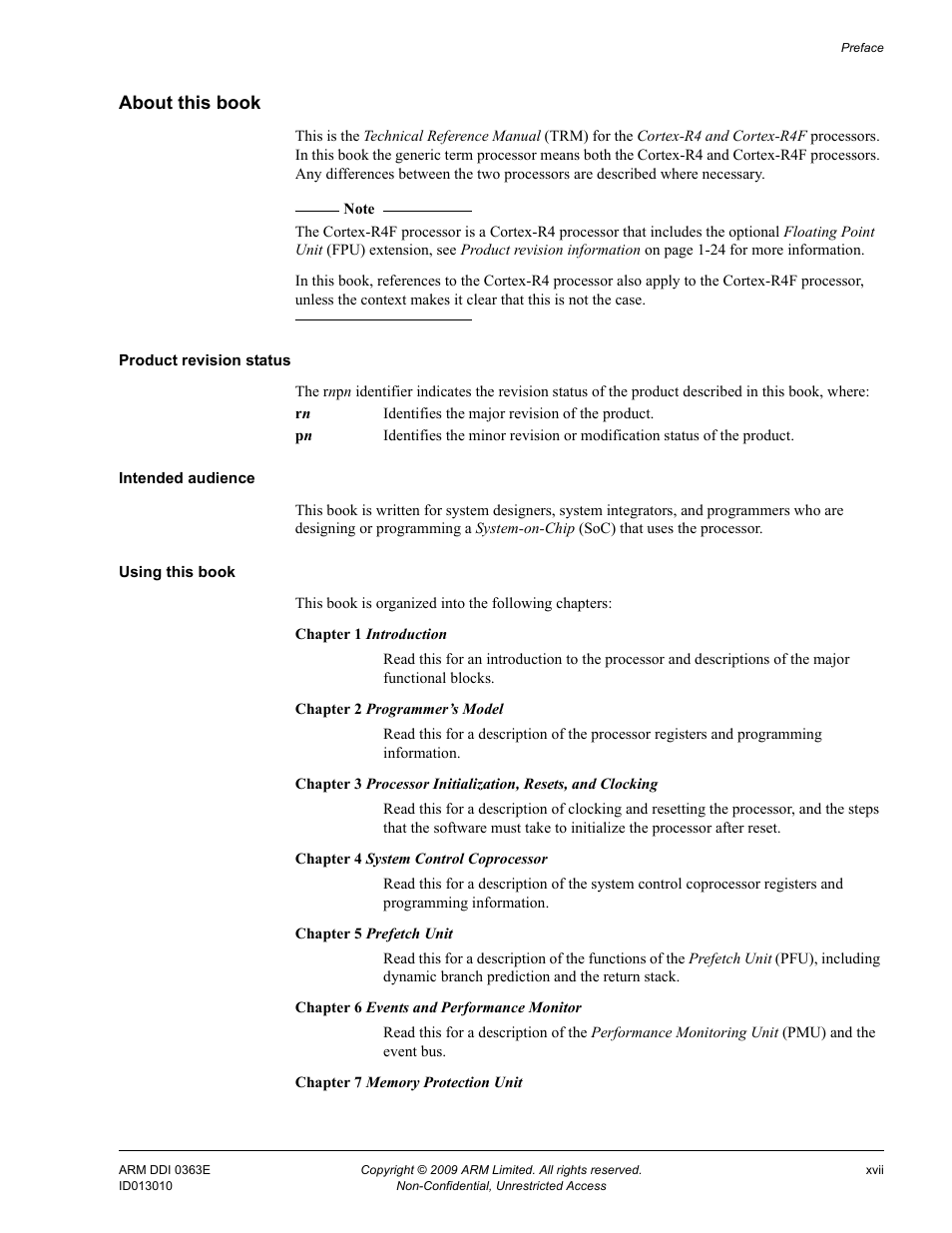 Preface

About this book

This is the Technical Reference Manual (TRM) for the Cortex-R4 and Cortex-R4F processors. In this book the generic term processor means both the Cortex-R4 and Cortex-R4F processors. Any differences between the two processors are described where necessary.

Note

The Cortex-R4F processor is a Cortex-R4 processor that includes the optional Floating Point Unit (FPU) extension, see Product revision information on page 1-24 for more information.

In this book, references to the Cortex-R4 processor also apply to the Cortex-R4F processor, unless the context makes it clear that this is not the case.

Product revision status

The rnpn identifier indicates the revision status of the product described in this book, where:

rn Identifies the major revision of the product.

pn Identifies the minor revision or modification status of the product.

Intended audience

This book is written for system designers, system integrators, and programmers who are designing or programming a System-on-Chip (SoC) that uses the processor.

Using this book

This book is organized into the following chapters:

Chapter 1 Introduction

Read this for an introduction to the processor and descriptions of the major functional blocks.

Chapter 2 Programmer's Model

Read this for a description of the processor registers and programming information.

Chapter 3 Processor Initialization, Resets, and Clocking

Read this for a description of clocking and resetting the processor, and the steps that the software must take to initialize the processor after reset.

Chapter 4 System Control Coprocessor

Read this for a description of the system control coprocessor registers and programming information.

Chapter 5 Prefetch Unit

Read this for a description of the functions of the Prefetch Unit (PFU), including dynamic branch prediction and the return stack.

Chapter 6 Events and Performance Monitor

Read this for a description of the Performance Monitoring Unit (PMU) and the event bus.

Chapter 7 Memory Protection Unit

ARM DDI 0363E
ID013010

Copyright © 2009 ARM Limited. All rights reserved.
Non-Confidential, Unrestricted Access

xvii